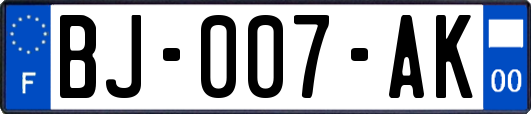 F

BJ-007-AK

00